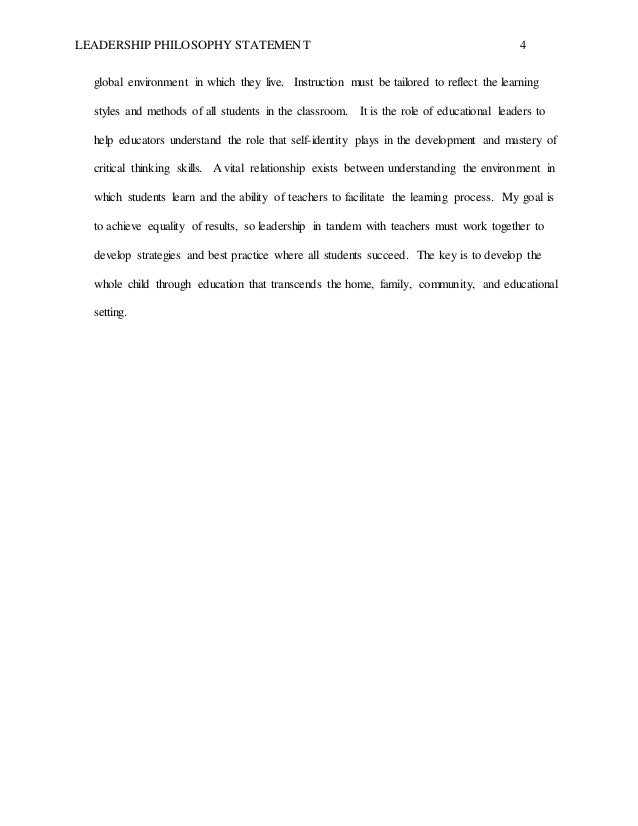 LEADERSHIP PHILOSOPHY STATEMENT 4

global environment in which they live. Instruction must be tailored to reflect the learning styles and methods of all students in the classroom. It is the role of educational leaders to help educators understand the role that self-identity plays in the development and mastery of critical thinking skills. A vital relationship exists between understanding the environment in which students learn and the ability of teachers to facilitate the learning process. My goal is to achieve equality of results, so leadership in tandem with teachers must work together to develop strategies and best practice where all students succeed. The key is to develop the whole child through education that transcends the home, family, community, and educational setting.